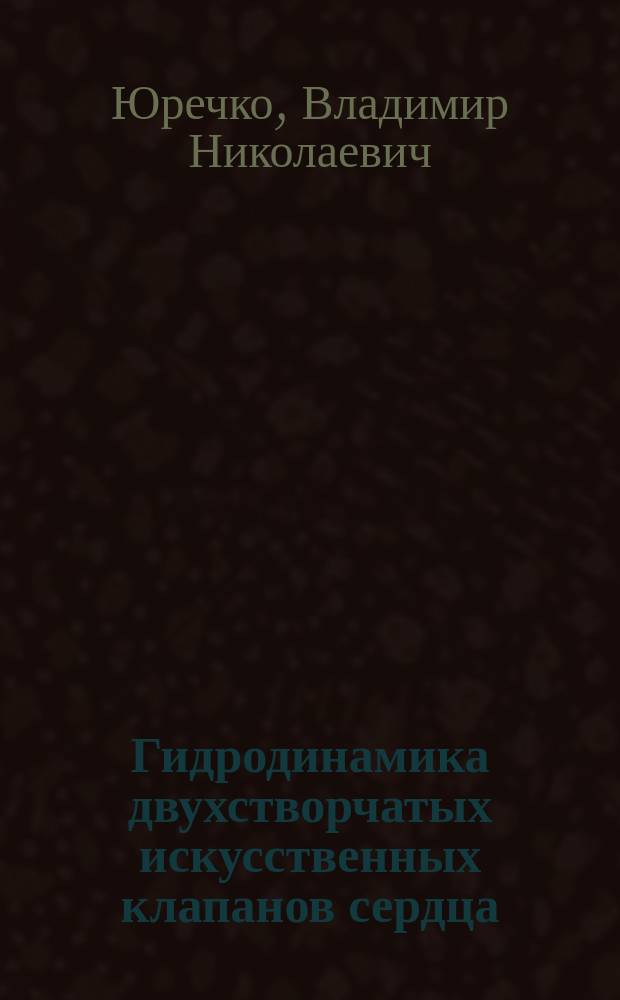 Юречко, Владимир Николаевич

Гидродинамика двухстворчатых искусственных клапанов сердца